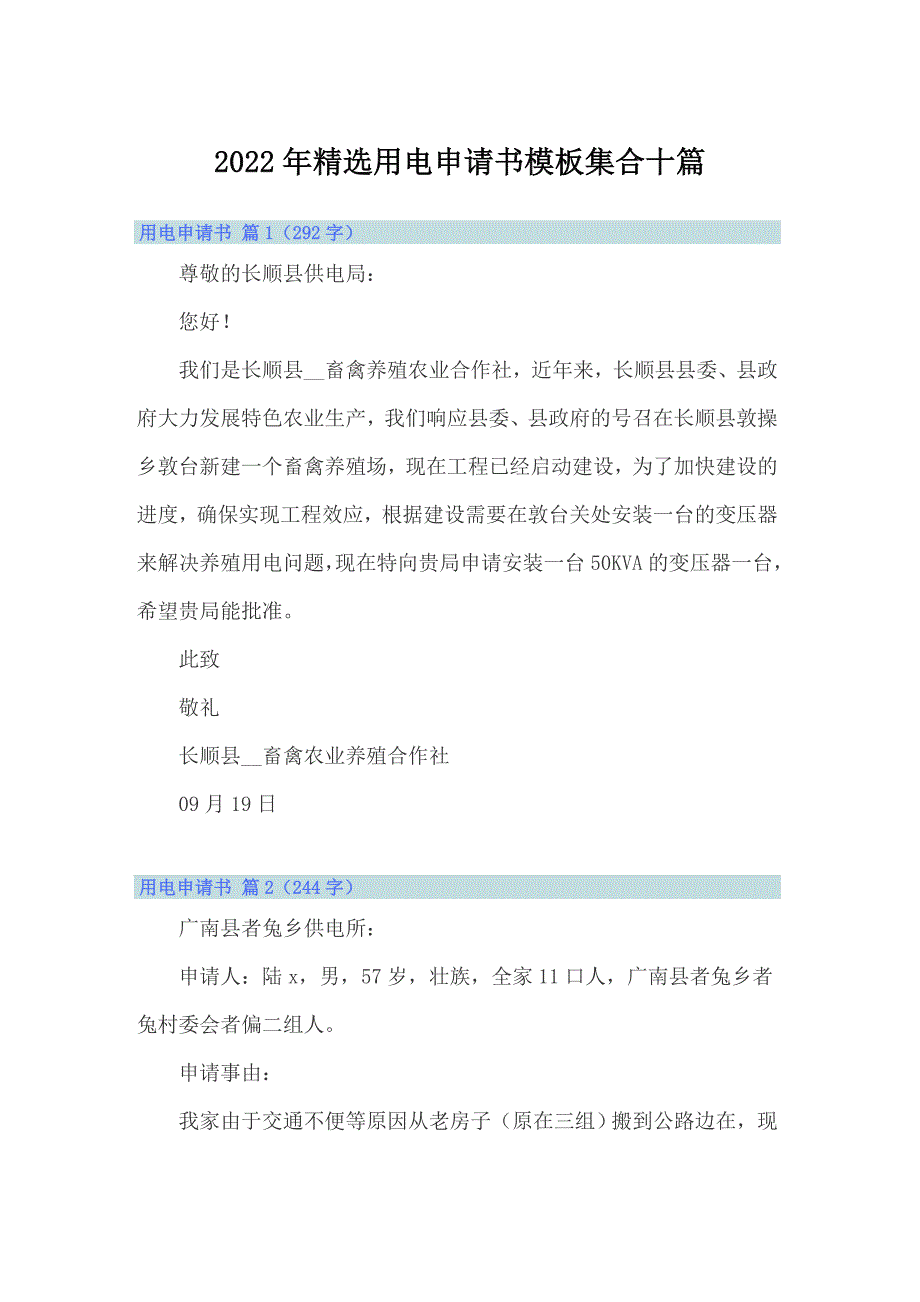 2022年精选用电申请书模板集合十篇

用电申请书 篇1（292字）

尊敬的长顺县供电局：

您好！

我们是长顺县__畜禽养殖农业合作社，近年来，长顺县县委、县政府大力发展特色农业生产，我们响应县委、县政府的号召在长顺县敦操乡敦台新建一个畜禽养殖场，现在工程已经启动建设，为了加快建设的进度，确保实现工程效应，根据建设需要在敦台关处安装一台的变压器来解决养殖用电问题，现在特向贵局申请安装一台50KVA的变压器一台，希望贵局能批准。

此致

敬礼

长顺县__畜禽农业养殖合作社

09月19日

用电申请书 篇2（244字）

广南县者兔乡供电所：

申请人：陆x，男，57岁，壮族，全家11口人，广南县者兔乡者兔村委会者偏二组人。

申请事由：

我家由于交通不便等原因从老房子（原在三组）搬到公路边在，现